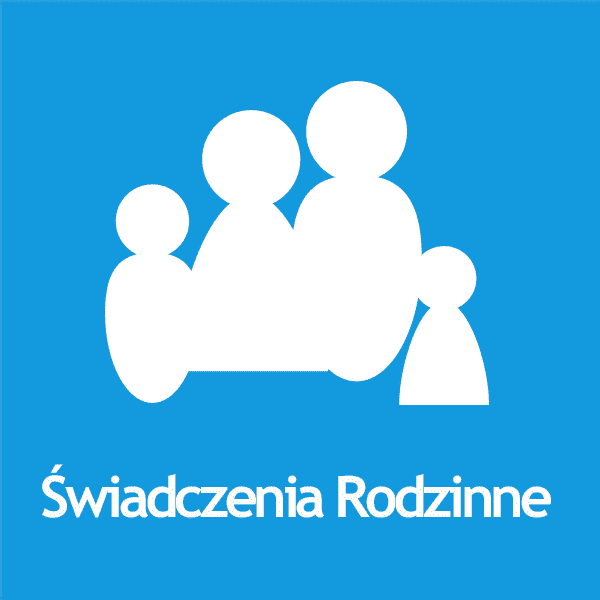 Świadczenia Rodzinne